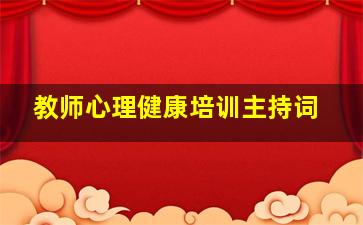 教师心理健康培训主持词